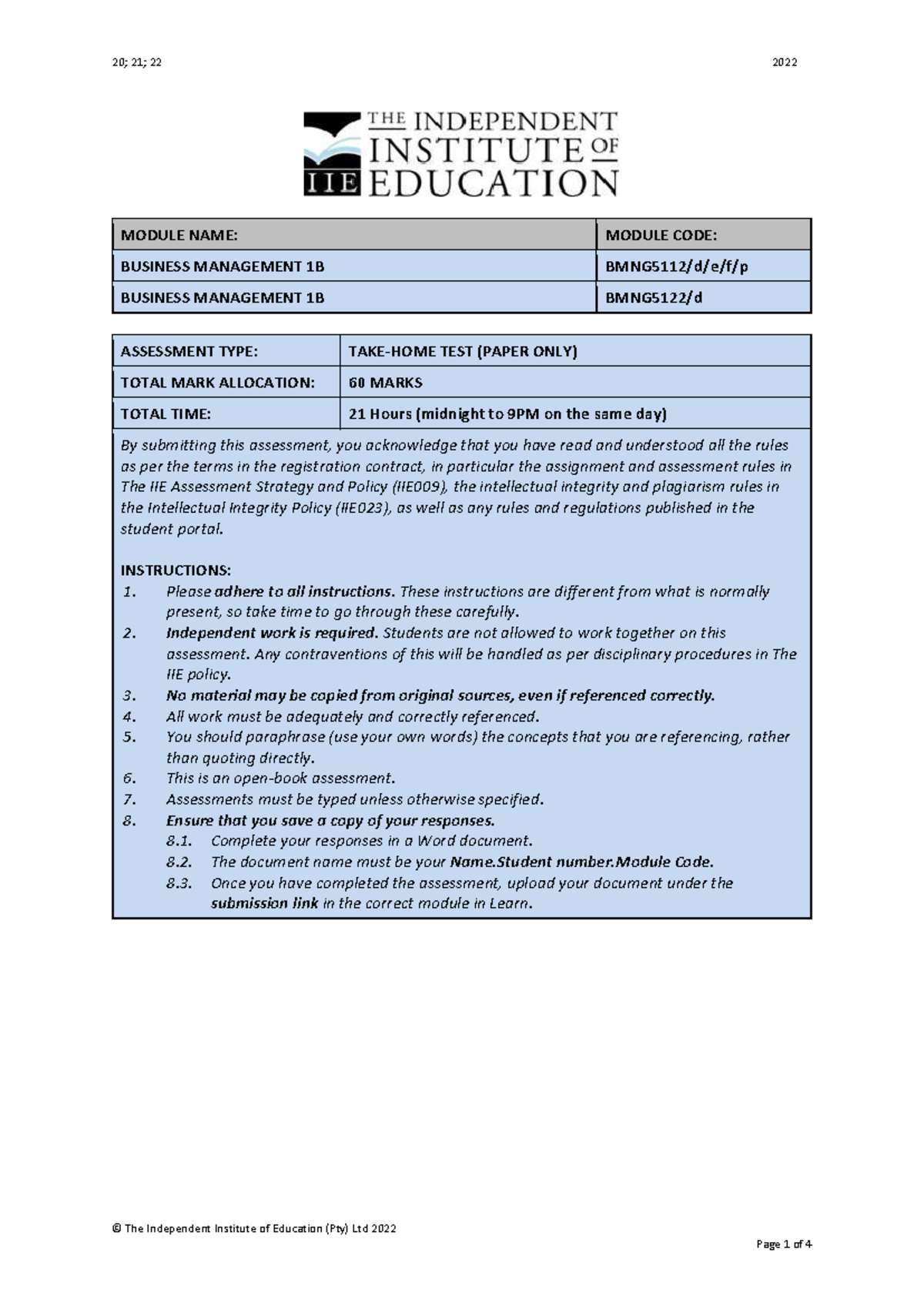 20; 21; 22

2022

THE INDEPENDENT INSTITUTE OF EDUCATION
IIE

| MODULE NAME: | MODULE CODE: |
|---|---|
| BUSINESS MANAGEMENT 1B | BMNG5112/d/e/f/p |
| BUSINESS MANAGEMENT 1B | BMNG5122/d |

| ASSESSMENT TYPE: | TAKE-HOME TEST (PAPER ONLY) |
|---|---|
| TOTAL MARK ALLOCATION: | 60 MARKS |
| TOTAL TIME: | 21 Hours (midnight to 9PM on the same day) |

By submitting this assessment, you acknowledge that you have read and understood all the rules as per the terms in the registration contract, in particular the assignment and assessment rules in The IIE Assessment Strategy and Policy (IIE009), the intellectual integrity and plagiarism rules in the Intellectual Integrity Policy (IIE023), as well as any rules and regulations published in the student portal.

INSTRUCTIONS:
1. Please adhere to all instructions. These instructions are different from what is normally present, so take time to go through these carefully.
2. Independent work is required. Students are not allowed to work together on this assessment. Any contraventions of this will be handled as per disciplinary procedures in The IIE policy.
3. No material may be copied from original sources, even if referenced correctly.
4. All work must be adequately and correctly referenced.
5. You should paraphrase (use your own words) the concepts that you are referencing, rather than quoting directly.
6. This is an open-book assessment.
7. Assessments must be typed unless otherwise specified.
8. Ensure that you save a copy of your responses.
8.1. Complete your responses in a Word document.
8.2. The document name must be your Name.Student number.Module Code.
8.3. Once you have completed the assessment, upload your document under the submission link in the correct module in Learn.

© The Independent Institute of Education (Pty) Ltd 2022

Page 1 of 4